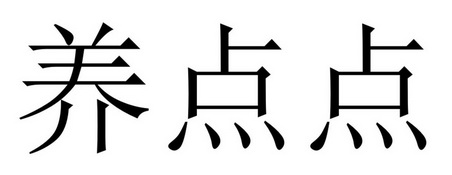 养点点